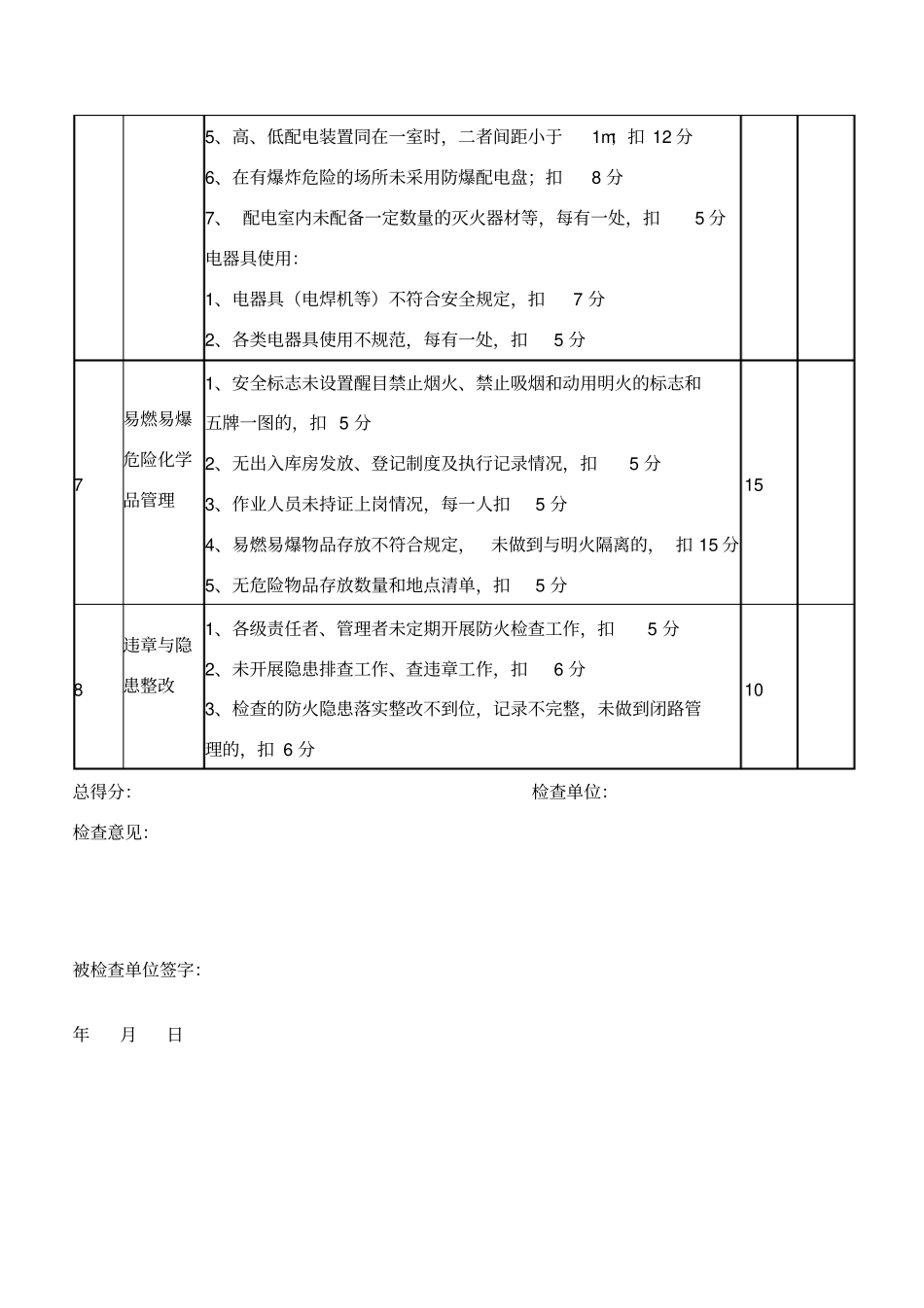 |  |  |  |  |  |
|---|---|---|---|---|
|  |  | 5、高、低配电装置同在一室时，二者间距小于 1m，扣 12 分<br>6、在有爆炸危险的场所未采用防爆配电盘；扣 8 分<br>7、 配电室内未配备一定数量的灭火器材等，每有一处，扣 5 分<br>电器具使用：<br>1、电器具（电焊机等）不符合安全规定，扣 7 分<br>2、各类电器具使用不规范，每有一处，扣 5 分 |  |  |
| 7 | 易燃易爆危险化学品管理 | 1、安全标志未设置醒目禁止烟火、禁止吸烟和动用明火的标志和五牌一图的，扣 5 分<br>2、无出入库房发放、登记制度及执行记录情况，扣 5 分<br>3、作业人员未持证上岗情况，每一人扣 5 分<br>4、易燃易爆物品存放不符合规定， 未做到与明火隔离的， 扣 15 分<br>5、无危险物品存放数量和地点清单，扣 5 分 | 15 |  |
| 8 | 违章与隐患整改 | 1、各级责任者、管理者未定期开展防火检查工作，扣 5 分<br>2、未开展隐患排查工作、查违章工作，扣 6 分<br>3、检查的防火隐患落实整改不到位，记录不完整，未做到闭路管理的，扣 6 分 | 10 |  |

总得分： 检查单位：

检查意见：

被检查单位签字：

年 月 日